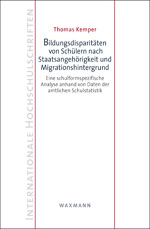 INTERNATIONALE HOCHSCHULSCHRIFTEN

Thomas Kemper

Bildungsdisparitäten von Schülern nach Staatsangehörigkeit und Migrationshintergrund

Eine schulformspezifische Analyse anhand von Daten der amtlichen Schulstatistik

WAXMANN